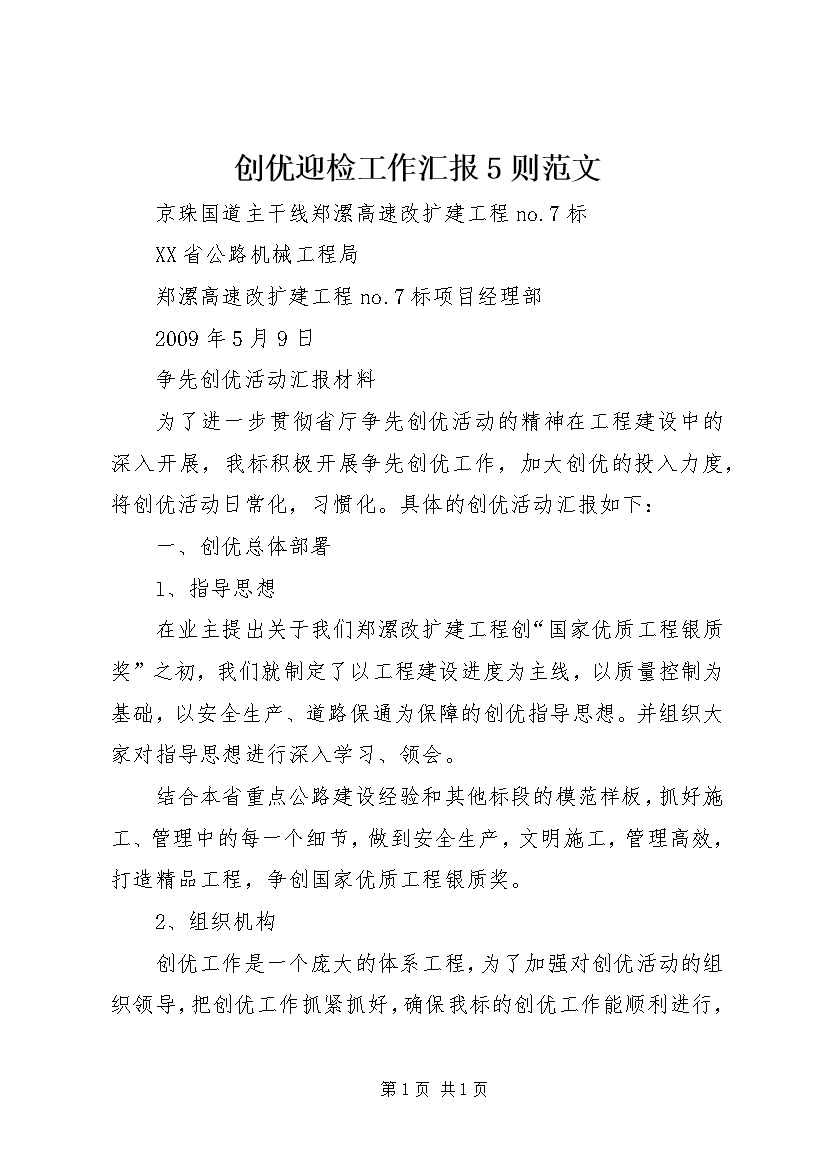 创优迎检工作汇报5则范文

京珠国道主干线郑漯高速改扩建工程no.7标

XX省公路机械工程局

郑漯高速改扩建工程no.7标项目经理部

2009年5月9日

争先创优活动汇报材料

为了进一步贯彻省厅争先创优活动的精神在工程建设中的深入开展，我标积极开展争先创优工作，加大创优的投入力度，将创优活动日常化，习惯化。具体的创优活动汇报如下：

一、创优总体部署

1、指导思想

在业主提出关于我们郑漯改扩建工程创“国家优质工程银质奖”之初，我们就制定了以工程建设进度为主线，以质量控制为基础，以安全生产、道路保通为保障的创优指导思想。并组织大家对指导思想进行深入学习、领会。

结合本省重点公路建设经验和其他标段的模范样板，抓好施工、管理中的每一个细节，做到安全生产，文明施工，管理高效，打造精品工程，争创国家优质工程银质奖。

2、组织机构

创优工作是一个庞大的体系工程，为了加强对创优活动的组织领导，把创优工作抓紧抓好，确保我标的创优工作能顺利进行，

第1页 共1页